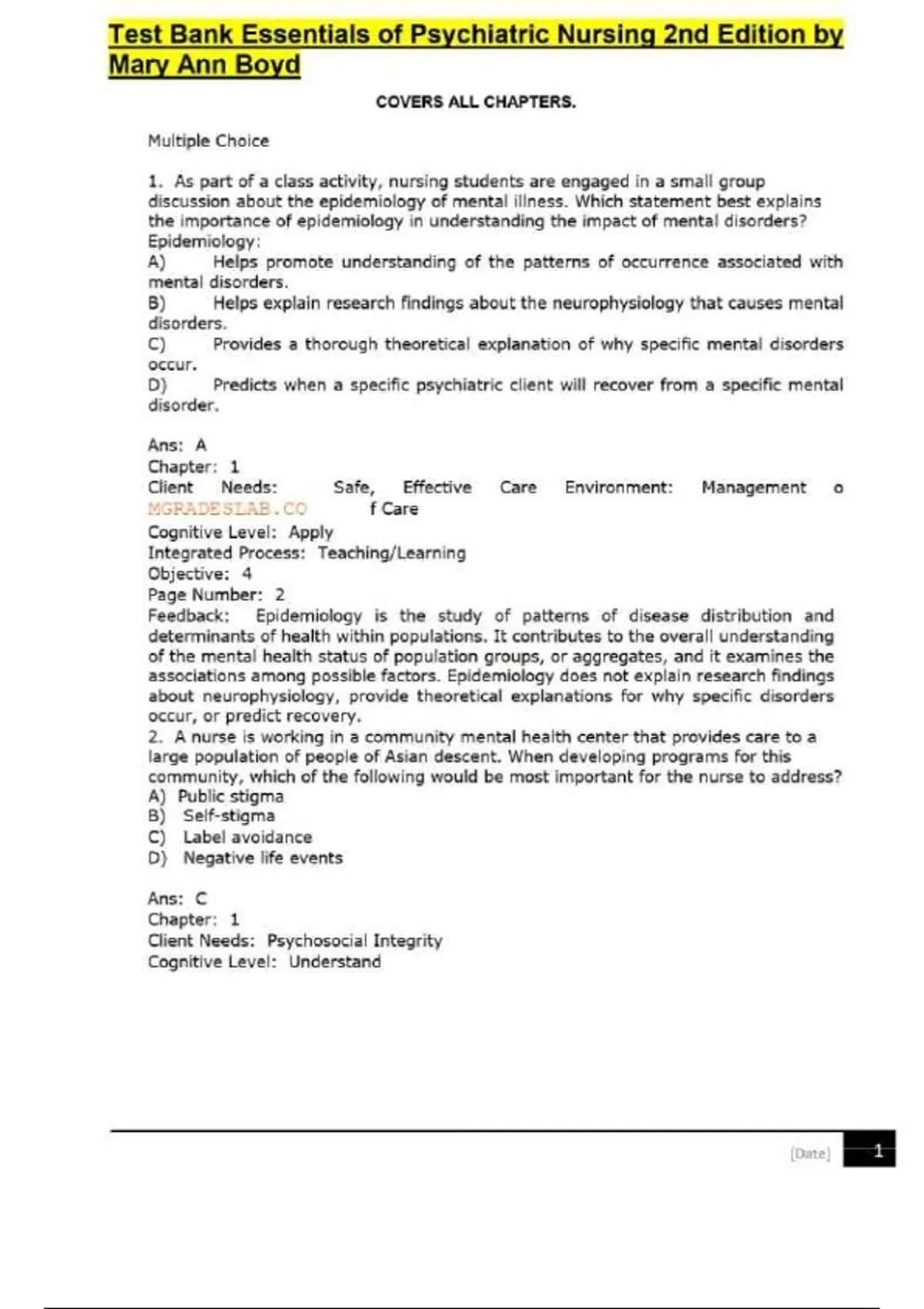 Test Bank Essentials of Psychiatric Nursing 2nd Edition by Mary Ann Boyd

COVERS ALL CHAPTERS.

Multiple Choice

1. As part of a class activity, nursing students are engaged in a small group discussion about the epidemiology of mental illness. Which statement best explains the importance of epidemiology in understanding the impact of mental disorders? Epidemiology:
A) Helps promote understanding of the patterns of occurrence associated with mental disorders.
B) Helps explain research findings about the neurophysiology that causes mental disorders.
C) Provides a thorough theoretical explanation of why specific mental disorders occur.
D) Predicts when a specific psychiatric client will recover from a specific mental disorder.

Ans: A
Chapter: 1
Client Needs: Safe, Effective Care Environment: Management o
MGRADESLAB.CO f Care
Cognitive Level: Apply
Integrated Process: Teaching/Learning
Objective: 4
Page Number: 2
Feedback: Epidemiology is the study of patterns of disease distribution and determinants of health within populations. It contributes to the overall understanding of the mental health status of population groups, or aggregates, and it examines the associations among possible factors. Epidemiology does not explain research findings about neurophysiology, provide theoretical explanations for why specific disorders occur, or predict recovery.
2. A nurse is working in a community mental health center that provides care to a large population of people of Asian descent. When developing programs for this community, which of the following would be most important for the nurse to address?
A) Public stigma
B) Self-stigma
C) Label avoidance
D) Negative life events

Ans: C
Chapter: 1
Client Needs: Psychosocial Integrity
Cognitive Level: Understand

[Date] 1